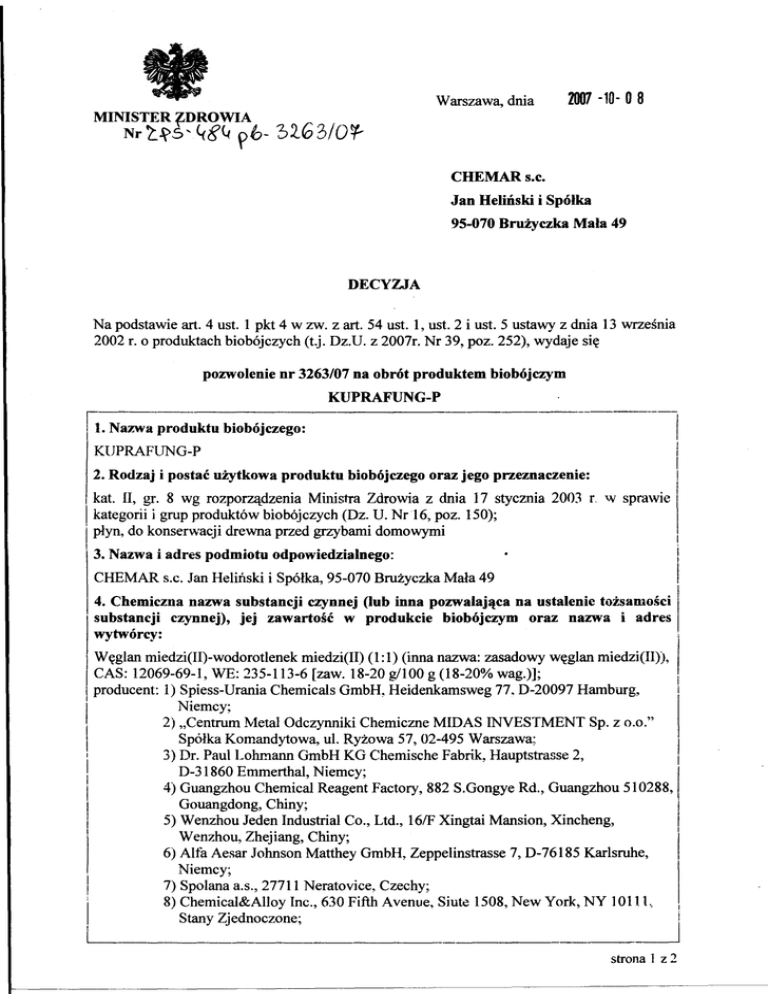 MINISTER ZDROWIA
Nr ZPS-484 pb-3263/07

Warszawa, dnia 2007 -10- 0 8

CHEMAR s.c.
Jan Heliński i Spółka
95-070 Brużyczka Mała 49

DECYZJA

Na podstawie art. 4 ust. 1 pkt 4 w zw. z art. 54 ust. 1, ust. 2 i ust. 5 ustawy z dnia 13 września 2002 r. o produktach biobójczych (t.j. Dz.U. z 2007r. Nr 39, poz. 252), wydaje się

pozwolenie nr 3263/07 na obrót produktem biobójczym
KUPRAFUNG-P

1. Nazwa produktu biobójczego:
KUPRAFUNG-P
2. Rodzaj i postać użytkowa produktu biobójczego oraz jego przeznaczenie:
kat. II, gr. 8 wg rozporządzenia Ministra Zdrowia z dnia 17 stycznia 2003 r. w sprawie kategorii i grup produktów biobójczych (Dz. U. Nr 16, poz. 150);
płyn, do konserwacji drewna przed grzybami domowymi
3. Nazwa i adres podmiotu odpowiedzialnego:
CHEMAR s.c. Jan Heliński i Spółka, 95-070 Brużyczka Mała 49
4. Chemiczna nazwa substancji czynnej (lub inna pozwalająca na ustalenie tożsamości substancji czynnej), jej zawartość w produkcie biobójczym oraz nazwa i adres wytwórcy:
Węglan miedzi(II)-wodorotlenek miedzi(II) (1:1) (inna nazwa: zasadowy węglan miedzi(II)), CAS: 12069-69-1, WE: 235-113-6 [zaw. 18-20 g/100 g (18-20% wag.)];
producent: 1) Spiess-Urania Chemicals GmbH, Heidenkamsweg 77, D-20097 Hamburg, Niemcy;
2) „Centrum Metal Odczynniki Chemiczne MIDAS INVESTMENT Sp. z o.o." Spółka Komandytowa, ul. Ryżowa 57, 02-495 Warszawa;
3) Dr. Paul Lohmann GmbH KG Chemische Fabrik, Hauptstrasse 2, D-31860 Emmerthal, Niemcy;
4) Guangzhou Chemical Reagent Factory, 882 S.Gongye Rd., Guangzhou 510288, Gouangdong, Chiny;
5) Wenzhou Jeden Industrial Co., Ltd., 16/F Xingtai Mansion, Xincheng, Wenzhou, Zhejiang, Chiny;
6) Alfa Aesar Johnson Matthey GmbH, Zeppelinstrasse 7, D-76185 Karlsruhe, Niemcy;
7) Spolana a.s., 27711 Neratovice, Czechy;
8) Chemical&Alloy Inc., 630 Fifth Avenue, Siute 1508, New York, NY 10111, Stany Zjednoczone;

strona 1 z 2